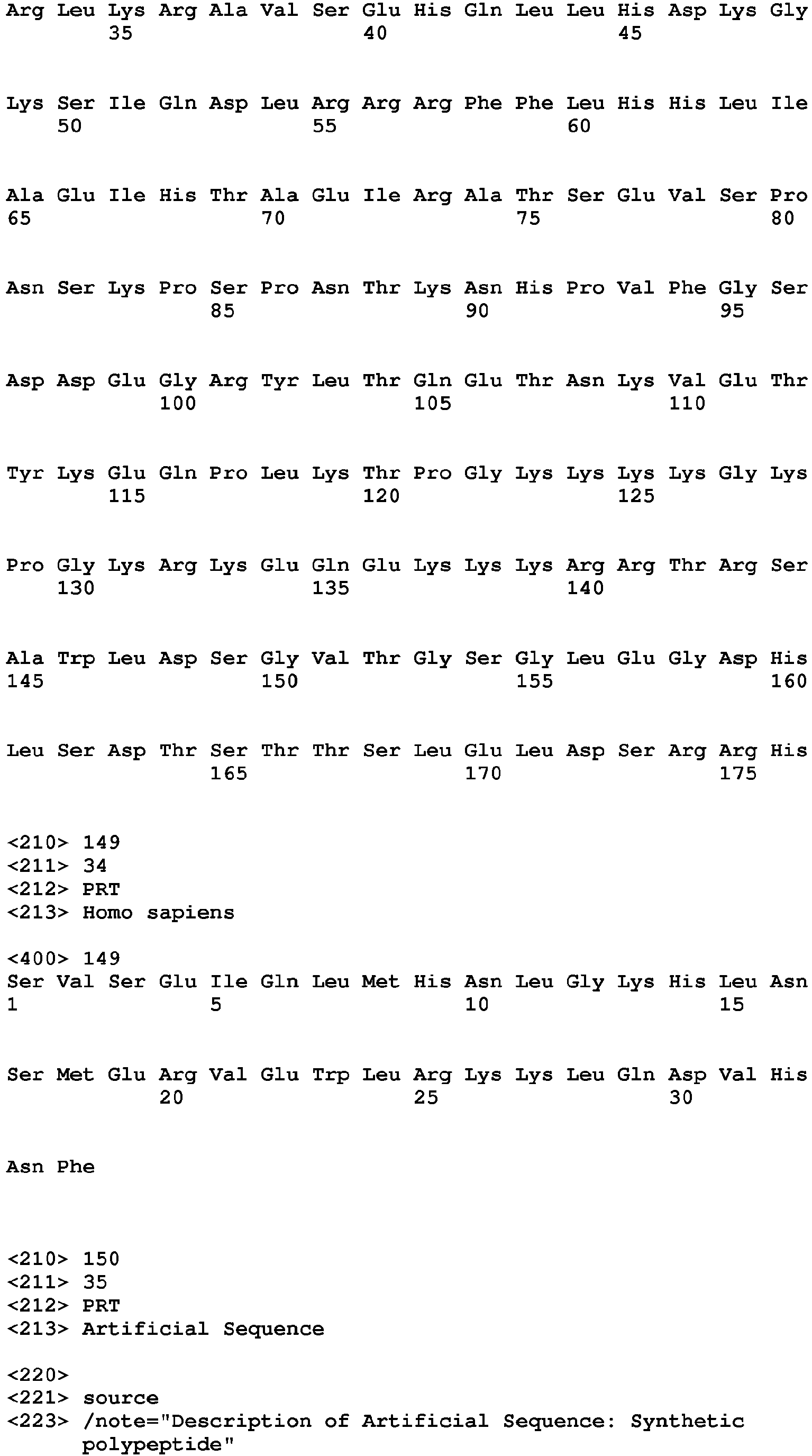 Arg Leu Lys Arg Ala Val Ser Glu His Gln Leu Leu His Asp Lys Gly
35 40 45

Lys Ser Ile Gln Asp Leu Arg Arg Arg Phe Phe Leu His His Leu Ile
50 55 60

Ala Glu Ile His Thr Ala Glu Ile Arg Ala Thr Ser Glu Val Ser Pro
65 70 75 80

Asn Ser Lys Pro Ser Pro Asn Thr Lys Asn His Pro Val Phe Gly Ser
85 90 95

Asp Asp Glu Gly Arg Tyr Leu Thr Gln Glu Thr Asn Lys Val Glu Thr
100 105 110

Tyr Lys Glu Gln Pro Leu Lys Thr Pro Gly Lys Lys Lys Lys Gly Lys
115 120 125

Pro Gly Lys Arg Lys Glu Gln Glu Lys Lys Lys Arg Arg Thr Arg Ser
130 135 140

Ala Trp Leu Asp Ser Gly Val Thr Gly Ser Gly Leu Glu Gly Asp His
145 150 155 160

Leu Ser Asp Thr Ser Thr Thr Ser Leu Glu Leu Asp Ser Arg Arg His
165 170 175

<210> 149
<211> 34
<212> PRT
<213> Homo sapiens

<400> 149
Ser Val Ser Glu Ile Gln Leu Met His Asn Leu Gly Lys His Leu Asn
1 5 10 15

Ser Met Glu Arg Val Glu Trp Leu Arg Lys Lys Leu Gln Asp Val His
20 25 30

Asn Phe

<210> 150
<211> 35
<212> PRT
<213> Artificial Sequence

<220>
<221> source
<223> /note="Description of Artificial Sequence: Synthetic polypeptide"